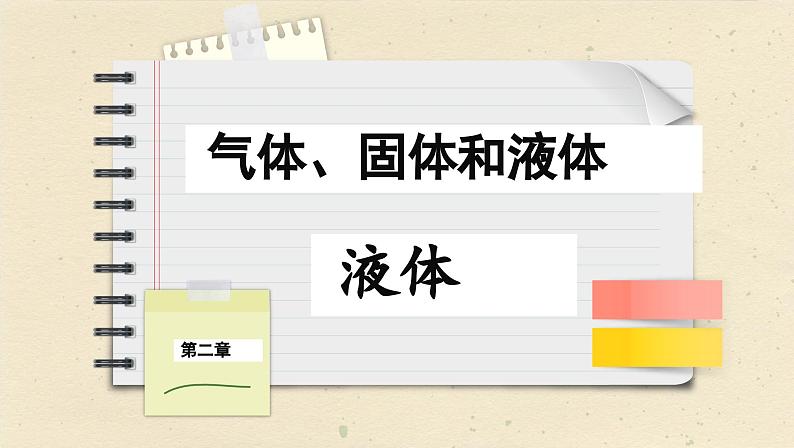 气体、固体和液体

液体

第二章